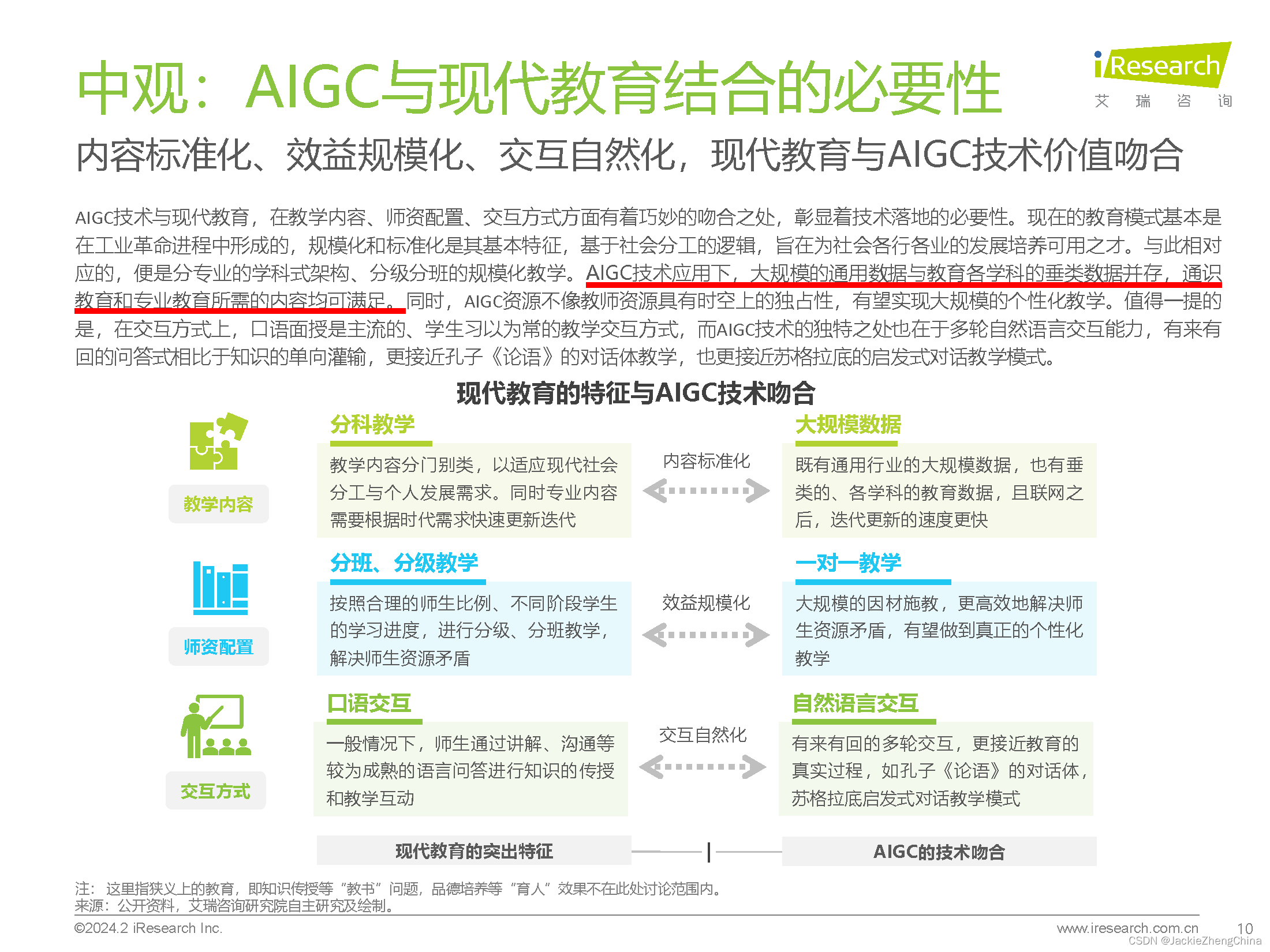 中观：AIGC与现代教育结合的必要性

iResearch
艾 瑞 咨 询

内容标准化、效益规模化、交互自然化，现代教育与AIGC技术价值吻合

AIGC技术与现代教育，在教学内容、师资配置、交互方式方面有着巧妙的吻合之处，彰显着技术落地的必要性。现在的教育模式基本是在工业革命进程中形成的，规模化和标准化是其基本特征，基于社会分工的逻辑，旨在为社会各行各业的发展培养可用之才。与此相对应的，便是分专业的学科式架构、分级分班的规模化教学。AIGC技术应用下，大规模的通用数据与教育各学科的垂类数据并存，通识教育和专业教育所需的内容均可满足。同时，AIGC资源不像教师资源具有时空上的独占性，有望实现大规模的个性化教学。值得一提的是，在交互方式上，口语面授是主流的、学生习以为常的教学交互方式，而AIGC技术的独特之处也在于多轮自然语言交互能力，有来有回的问答式相比于知识的单向灌输，更接近孔子《论语》的对话体教学，也更接近苏格拉底的启发式对话教学模式。

现代教育的特征与AIGC技术吻合

教学内容

分科教学
教学内容分门别类，以适应现代社会分工与个人发展需求。同时专业内容需要根据时代需求快速更新迭代

内容标准化

大规模数据
既有通用行业的大规模数据，也有垂类的、各学科的教育数据，且联网之后，迭代更新的速度更快

师资配置

分班、分级教学
按照合理的师生比例、不同阶段学生的学习进度，进行分级、分班教学，解决师生资源矛盾

效益规模化

一对一教学
大规模的因材施教，更高效地解决师生资源矛盾，有望做到真正的个性化教学

交互方式

口语交互
一般情况下，师生通过讲解、沟通等较为成熟的语言问答进行知识的传授和教学互动

交互自然化

自然语言交互
有来有回的多轮交互，更接近教育的真实过程，如孔子《论语》的对话体，苏格拉底启发式对话教学模式

现代教育的突出特征

AIGC的技术吻合

注：这里指狭义上的教育，即知识传授等“教书”问题，品德培养等“育人”效果不在此处讨论范围内。
来源：公开资料，艾瑞咨询研究院自主研究及绘制。

©2024.2 iResearch Inc.

www.iresearch.com.cn 10

CSDN @JackieZhengChina